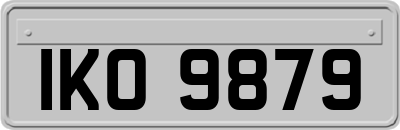 IKO 9879